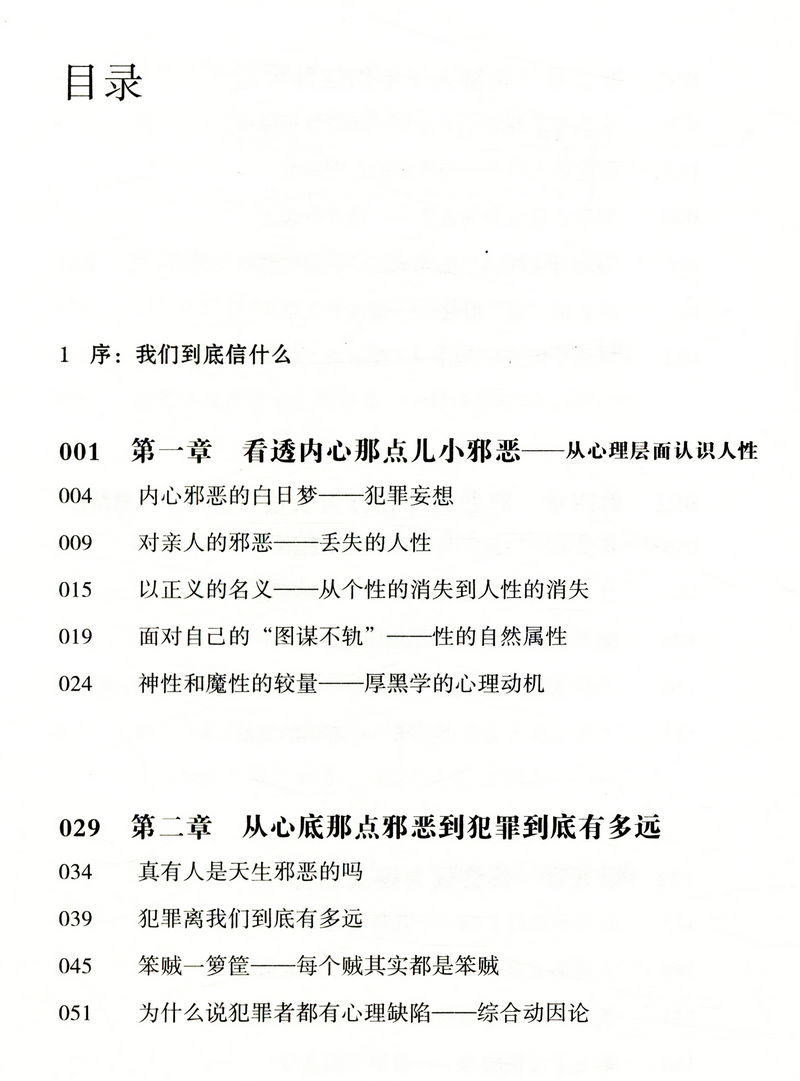 目录

1 序：我们到底信什么

001 第一章 看透内心那点儿小邪恶——从心理层面认识人性

004 内心邪恶的白日梦——犯罪妄想

009 对亲人的邪恶——丢失的人性

015 以正义的名义——从个性的消失到人性的消失

019 面对自己的“图谋不轨”——性的自然属性

024 神性和魔性的较量——厚黑学的心理动机

029 第二章 从心底那点邪恶到犯罪到底有多远

034 真有人是天生邪恶的吗

039 犯罪离我们到底有多远

045 笨贼一箩筐——每个贼其实都是笨贼

051 为什么说犯罪者都有心理缺陷——综合动因论